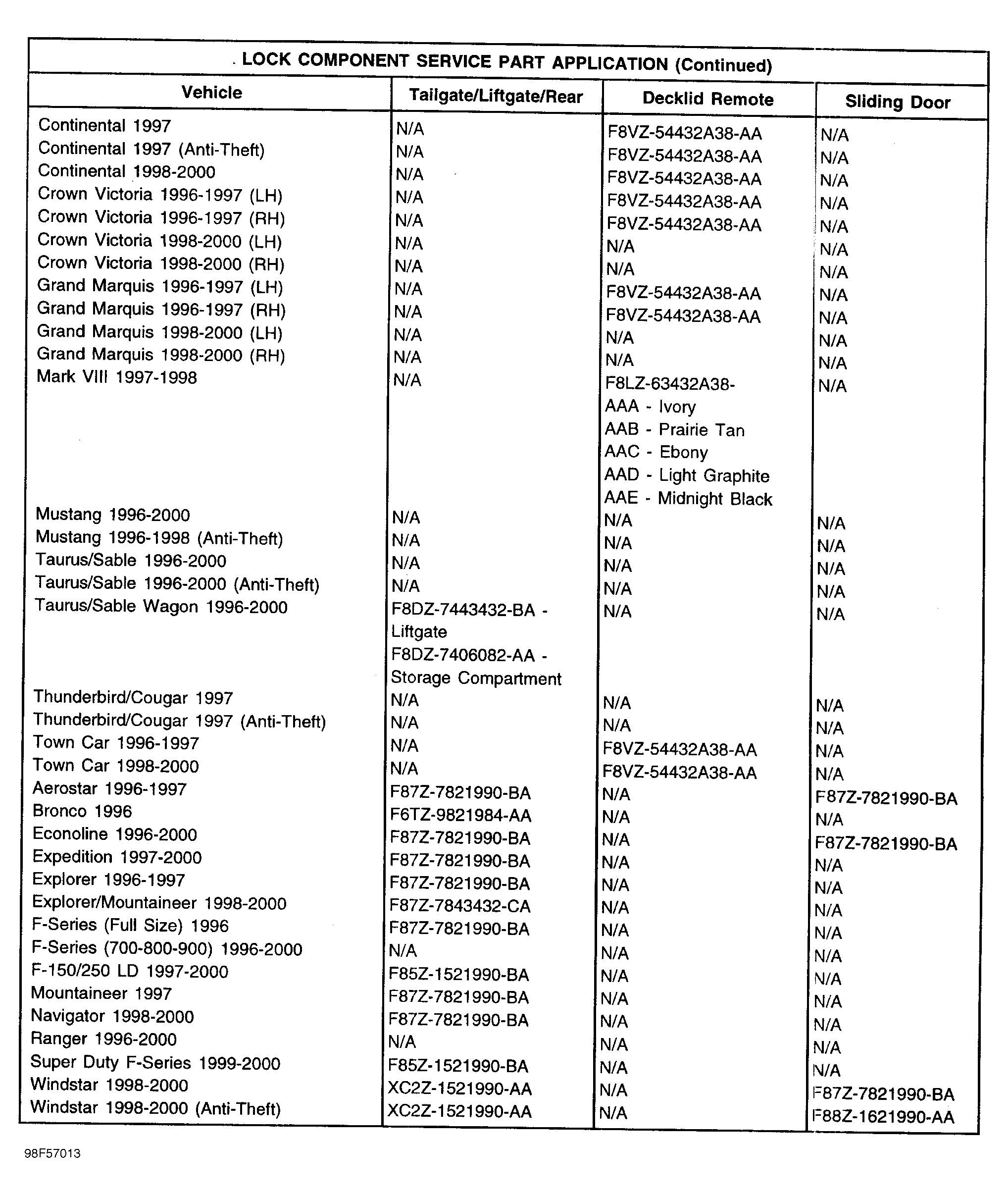 LOCK COMPONENT SERVICE PART APPLICATION (Continued)

| Vehicle | Tailgate/Liftgate/Rear | Decklid Remote | Sliding Door |
|---|---|---|---|
| Continental 1997 | N/A | F8VZ-54432A38-AA | N/A |
| Continental 1997 (Anti-Theft) | N/A | F8VZ-54432A38-AA | N/A |
| Continental 1998-2000 | N/A | F8VZ-54432A38-AA | N/A |
| Crown Victoria 1996-1997 (LH) | N/A | F8VZ-54432A38-AA | N/A |
| Crown Victoria 1996-1997 (RH) | N/A | F8VZ-54432A38-AA | N/A |
| Crown Victoria 1998-2000 (LH) | N/A | N/A | N/A |
| Crown Victoria 1998-2000 (RH) | N/A | N/A | N/A |
| Grand Marquis 1996-1997 (LH) | N/A | F8VZ-54432A38-AA | N/A |
| Grand Marquis 1996-1997 (RH) | N/A | F8VZ-54432A38-AA | N/A |
| Grand Marquis 1998-2000 (LH) | N/A | N/A | N/A |
| Grand Marquis 1998-2000 (RH) | N/A | N/A | N/A |
| Mark VIII 1997-1998 | N/A | F8LZ-63432A38- AAA - Ivory AAB - Prairie Tan AAC - Ebony AAD - Light Graphite AAE - Midnight Black | N/A |
| Mustang 1996-2000 | N/A | N/A | N/A |
| Mustang 1996-1998 (Anti-Theft) | N/A | N/A | N/A |
| Taurus/Sable 1996-2000 | N/A | N/A | N/A |
| Taurus/Sable 1996-2000 (Anti-Theft) | N/A | N/A | N/A |
| Taurus/Sable Wagon 1996-2000 | F8DZ-7443432-BA - Liftgate F8DZ-7406082-AA - Storage Compartment | N/A | N/A |
| Thunderbird/Cougar 1997 | N/A | N/A | N/A |
| Thunderbird/Cougar 1997 (Anti-Theft) | N/A | N/A | N/A |
| Town Car 1996-1997 | N/A | F8VZ-54432A38-AA | N/A |
| Town Car 1998-2000 | N/A | F8VZ-54432A38-AA | N/A |
| Aerostar 1996-1997 | F87Z-7821990-BA | N/A | F87Z-7821990-BA |
| Bronco 1996 | F6TZ-9821984-AA | N/A | N/A |
| Econoline 1996-2000 | F87Z-7821990-BA | N/A | F87Z-7821990-BA |
| Expedition 1997-2000 | F87Z-7821990-BA | N/A | N/A |
| Explorer 1996-1997 | F87Z-7821990-BA | N/A | N/A |
| Explorer/Mountaineer 1998-2000 | F87Z-7843432-CA | N/A | N/A |
| F-Series (Full Size) 1996 | F87Z-7821990-BA | N/A | N/A |
| F-Series (700-800-900) 1996-2000 | N/A | N/A | N/A |
| F-150/250 LD 1997-2000 | F85Z-1521990-BA | N/A | N/A |
| Mountaineer 1997 | F87Z-7821990-BA | N/A | N/A |
| Navigator 1998-2000 | F87Z-7821990-BA | N/A | N/A |
| Ranger 1996-2000 | N/A | N/A | N/A |
| Super Duty F-Series 1999-2000 | F85Z-1521990-BA | N/A | N/A |
| Windstar 1998-2000 | XC2Z-1521990-AA | N/A | F87Z-7821990-BA |
| Windstar 1998-2000 (Anti-Theft) | XC2Z-1521990-AA | N/A | F88Z-1621990-AA |

98F57013